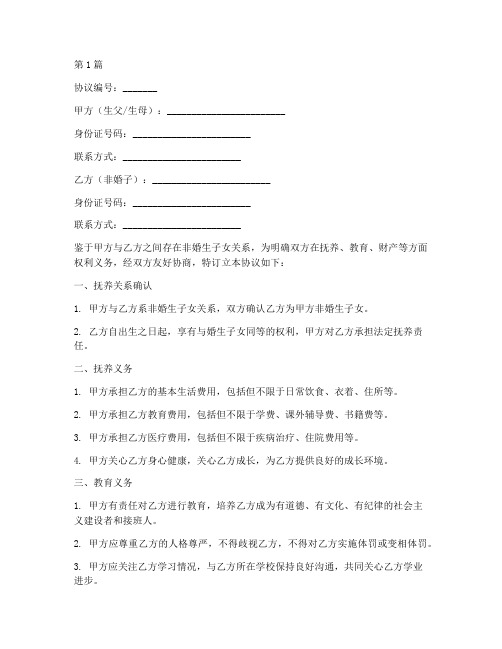 第 1 篇

协议编号：_______

甲方（生父/生母）：________________________

身份证号码：________________________

联系方式：________________________

乙方（非婚子）：________________________

身份证号码：________________________

联系方式：________________________

鉴于甲方与乙方之间存在非婚生子女关系，为明确双方在抚养、教育、财产等方面权利义务，经双方友好协商，特订立本协议如下：

一、抚养关系确认

1. 甲方与乙方系非婚生子女关系，双方确认乙方为甲方非婚生子女。

2. 乙方自出生之日起，享有与婚生子女同等的权利，甲方对乙方承担法定抚养责任。

二、抚养义务

1. 甲方承担乙方的基本生活费用，包括但不限于日常饮食、衣着、住所等。

2. 甲方承担乙方教育费用，包括但不限于学费、课外辅导费、书籍费等。

3. 甲方承担乙方医疗费用，包括但不限于疾病治疗、住院费用等。

4. 甲方关心乙方身心健康，关心乙方成长，为乙方提供良好的成长环境。

三、教育义务

1. 甲方有责任对乙方进行教育，培养乙方成为有道德、有文化、有纪律的社会主义建设者和接班人。

2. 甲方应尊重乙方的人格尊严，不得歧视乙方，不得对乙方实施体罚或变相体罚。

3. 甲方应关注乙方学习情况，与乙方所在学校保持良好沟通，共同关心乙方学业进步。